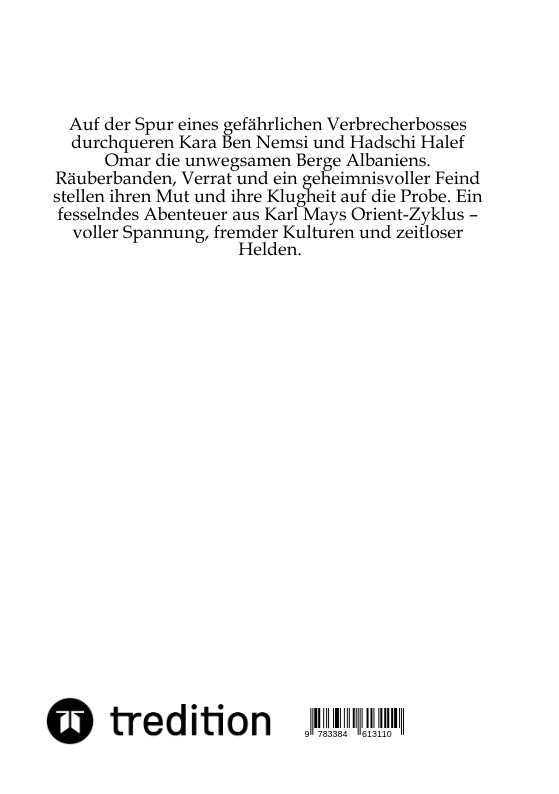 Auf der Spur eines gefährlichen Verbrecherbosses durchqueren Kara Ben Nemsi und Hadschi Halef Omar die unwegsamen Berge Albaniens. Räuberbanden, Verrat und ein geheimnisvoller Feind stellen ihren Mut und ihre Klugheit auf die Probe. Ein fesselndes Abenteuer aus Karl Mays Orient-Zyklus – voller Spannung, fremder Kulturen und zeitloser Helden.

tredition

9 783384 613110